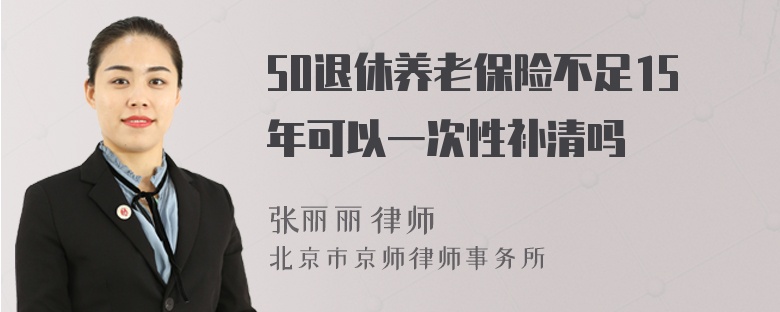 50退休养老保险不足15年可以一次性补清吗

张丽丽 律师
北京市京师律师事务所